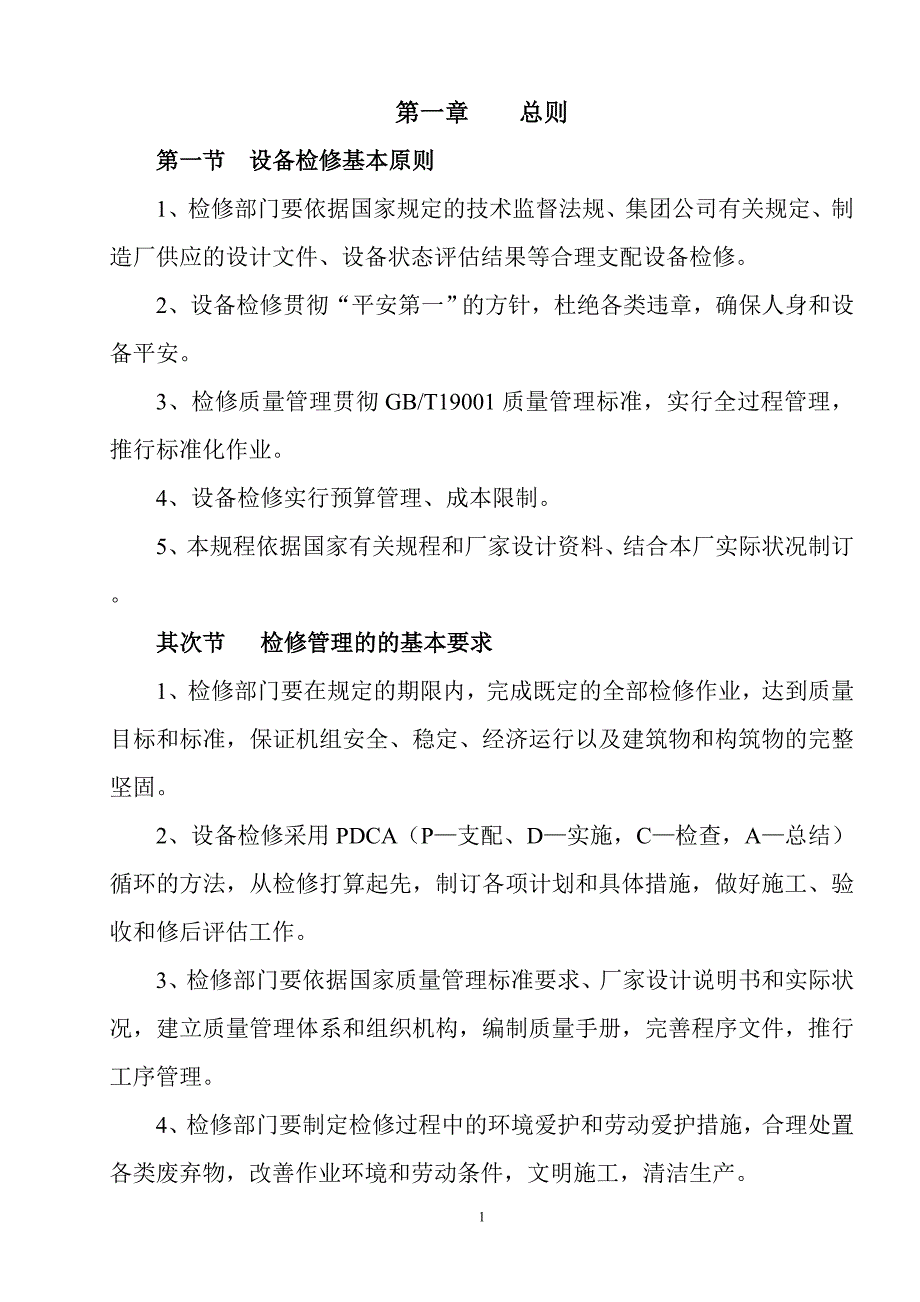 第一章　　总则

第一节　设备检修基本原则

1、检修部门要依据国家规定的技术监督法规、集团公司有关规定、制造厂供应的设计文件、设备状态评估结果等合理支配设备检修。

2、设备检修贯彻“平安第一”的方针，杜绝各类违章，确保人身和设备平安。

3、检修质量管理贯彻 GB/T19001 质量管理标准，实行全过程管理，推行标准化作业。

4、设备检修实行预算管理、成本限制。

5、本规程依据国家有关规程和厂家设计资料、结合本厂实际状况制订。

其次节　　检修管理的的基本要求

1、检修部门要在规定的期限内，完成既定的全部检修作业，达到质量目标和标准，保证机组安全、稳定、经济运行以及建筑物和构筑物的完整坚固。

2、设备检修采用 PDCA（P—支配、D—实施，C—检查，A—总结）循环的方法，从检修打算起先，制订各项计划和具体措施，做好施工、验收和修后评估工作。

3、检修部门要依据国家质量管理标准要求、厂家设计说明书和实际状况，建立质量管理体系和组织机构，编制质量手册，完善程序文件，推行工序管理。

4、检修部门要制定检修过程中的环境爱护和劳动爱护措施，合理处置各类废弃物，改善作业环境和劳动条件，文明施工，清洁生产。

1